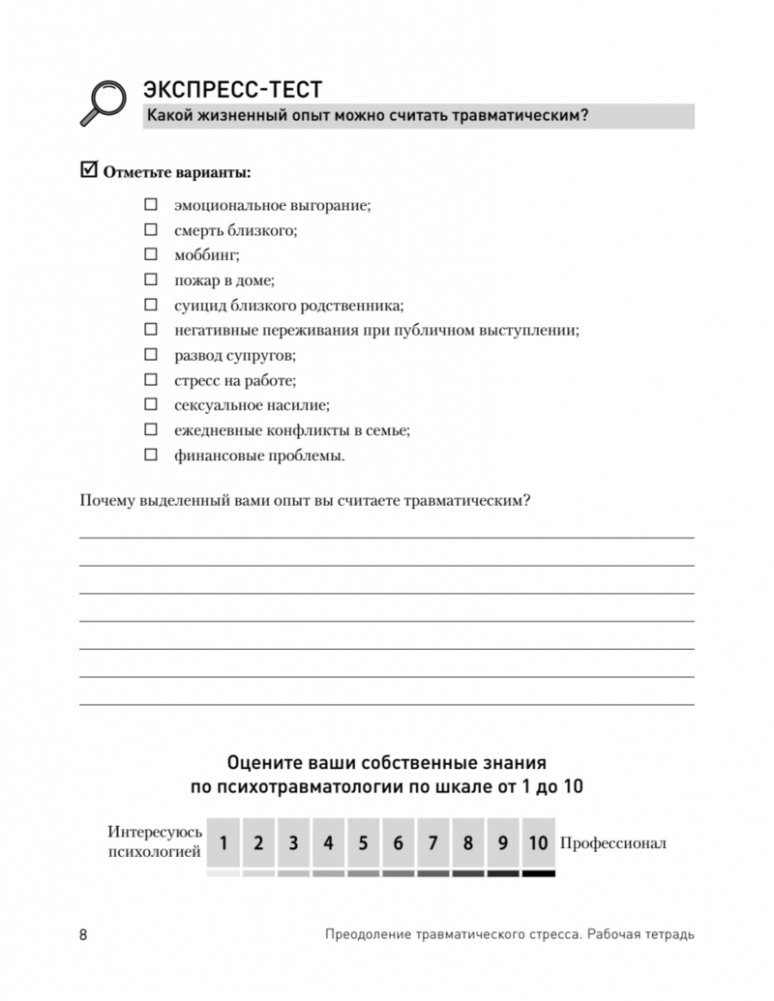 ЭКСПРЕСС-ТЕСТ
Какой жизненный опыт можно считать травматическим?

☑ Отметьте варианты:

☐ эмоциональное выгорание;
☐ смерть близкого;
☐ моббинг;
☐ пожар в доме;
☐ суицид близкого родственника;
☐ негативные переживания при публичном выступлении;
☐ развод супругов;
☐ стресс на работе;
☐ сексуальное насилие;
☐ ежедневные конфликты в семье;
☐ финансовые проблемы.

Почему выделенный вами опыт вы считаете травматическим?

Оцените ваши собственные знания по психотравматологии по шкале от 1 до 10

Интересуюсь психологией 1 2 3 4 5 6 7 8 9 10 Профессионал

8 Преодоление травматического стресса. Рабочая тетрадь